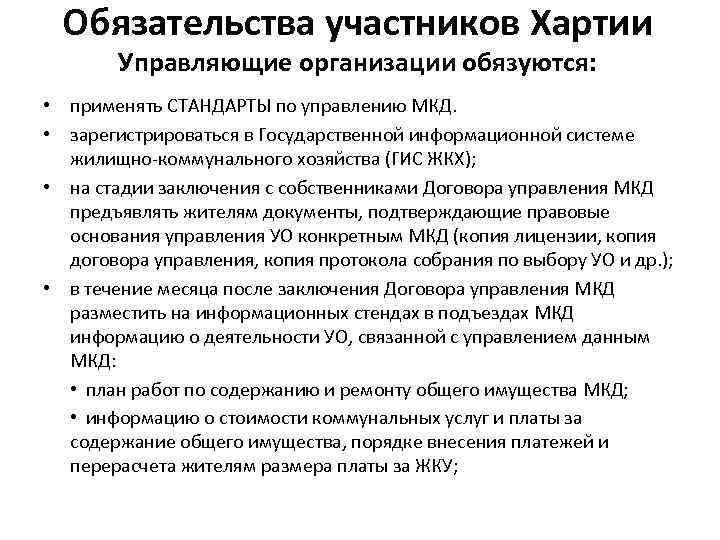 Обязательства участников Хартии
Управляющие организации обязуются:

• применять СТАНДАРТЫ по управлению МКД.
• зарегистрироваться в Государственной информационной системе жилищно-коммунального хозяйства (ГИС ЖКХ);
• на стадии заключения с собственниками Договора управления МКД предъявлять жителям документы, подтверждающие правовые основания управления УО конкретным МКД (копия лицензии, копия договора управления, копия протокола собрания по выбору УО и др.);
• в течение месяца после заключения Договора управления МКД разместить на информационных стендах в подъездах МКД информацию о деятельности УО, связанной с управлением данным МКД:
• план работ по содержанию и ремонту общего имущества МКД;
• информацию о стоимости коммунальных услуг и платы за содержание общего имущества, порядке внесения платежей и перерасчета жителям размера платы за ЖКУ;